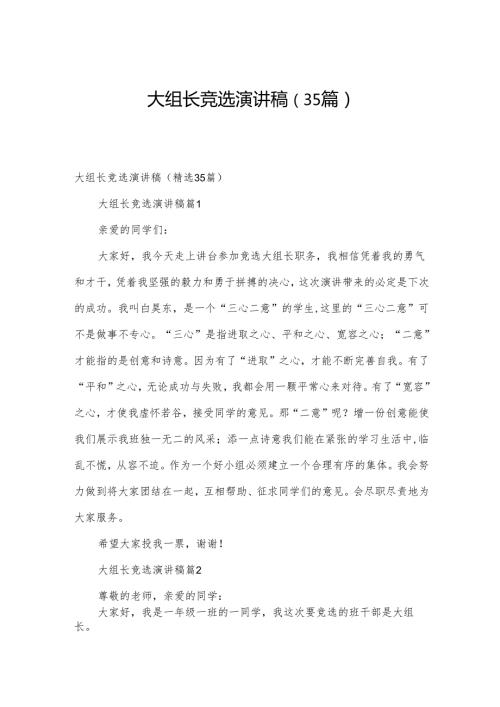 大组长竞选演讲稿（35篇）

大组长竞选演讲稿（精选35篇）

大组长竞选演讲稿篇1

亲爱的同学们：

大家好，我今天走上讲台参加竞选大组长职务，我相信凭着我的勇气和才干，凭着我坚强的毅力和勇于拼搏的决心，这次演讲带来的必定是下次的成功。我叫白昊东，是一个“三心二意”的学生，这里的“三心二意”可不是做事不专心。“三心”是指进取之心、平和之心、宽容之心；“二意”才能指的是创意和诗意。因为有了“进取”之心，才能不断完善自我。有了“平和”之心，无论成功与失败，我都会用一颗平常心来对待。有了“宽容”之心，才使我虚怀若谷，接受同学的意见。那“二意”呢？增一份创意能使我们展示我班独一无二的风采；添一点诗意我们能在紧张的学习生活中，临乱不慌，从容不迫。作为一个好小组必须建立一个合理有序的集体。我会努力做到将大家团结在一起，互相帮助、征求同学们的意见。会尽职尽责地为大家服务。

希望大家投我一票，谢谢！

大组长竞选演讲稿篇2

尊敬的老师，亲爱的同学：

大家好，我是一年级一班的一同学，我这次要竞选的班干部是大组长。